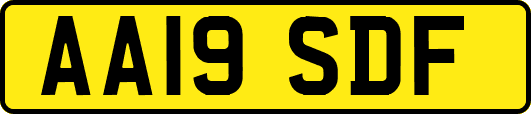 AA19 SDF